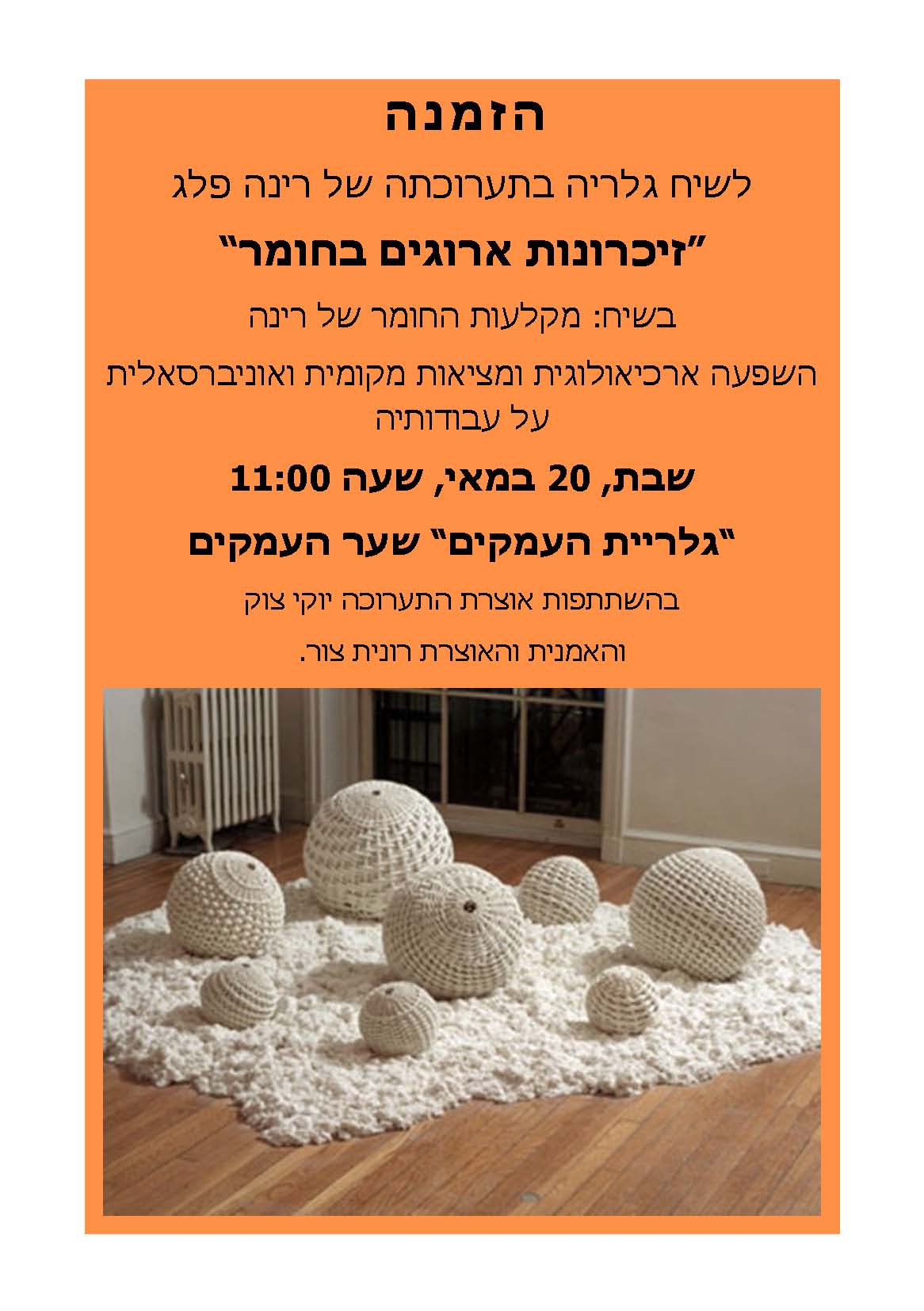 הזמנה

לשיח גלריה בתערוכתה של רינה פלג

"זיכרונות ארוגים בחומר"

בשיח: מקלעות החומר של רינה

השפעה ארכיאולוגית ומציאות מקומית ואוניברסאלית על עבודותיה

שבת, 20 במאי, שעה 11:00

"גלריית העמקים" שער העמקים

בהשתתפות אוצרת התערוכה יוקי צוק

והאמנית והאוצרת רונית צור.